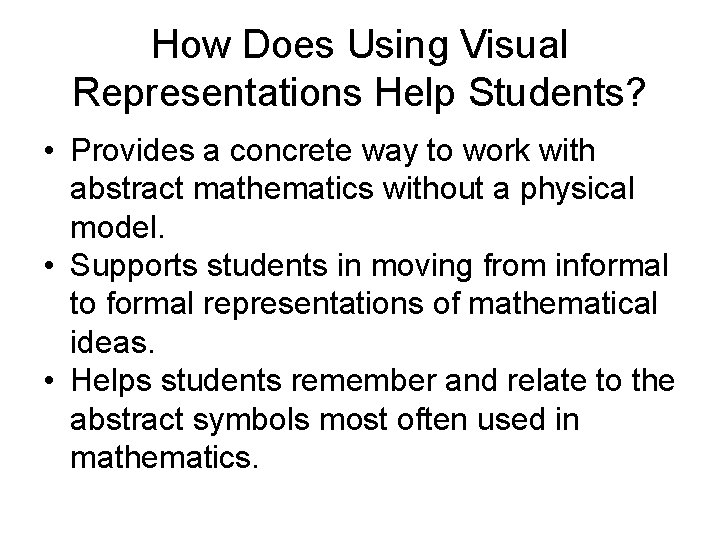 How Does Using Visual Representations Help Students?

• Provides a concrete way to work with abstract mathematics without a physical model.
• Supports students in moving from informal to formal representations of mathematical ideas.
• Helps students remember and relate to the abstract symbols most often used in mathematics.